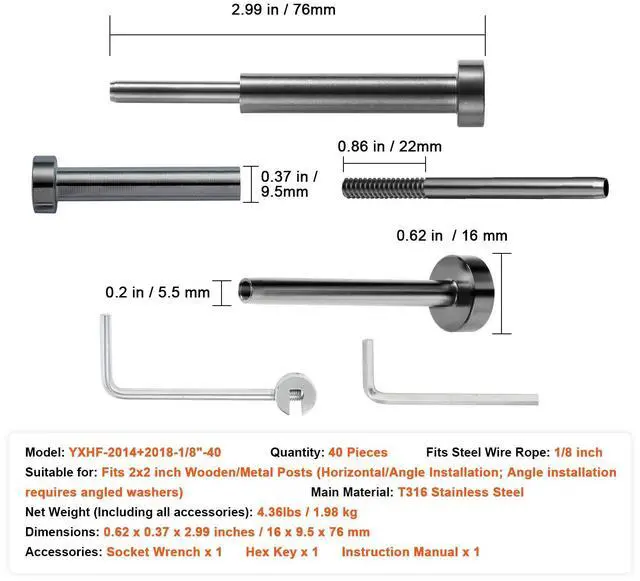 2.99 in / 76mm

0.86 in / 22mm

0.37 in / 9.5mm

0.62 in / 16 mm

0.2 in / 5.5 mm

Model: YXHF-2014+2018-1/8"-40 Quantity: 40 Pieces Fits Steel Wire Rope: 1/8 inch

Suitable for: Fits 2x2 inch Wooden/Metal Posts (Horizontal/Angle Installation; Angle installation requires angled washers) Main Material: T316 Stainless Steel

Net Weight (Including all accessories): 4.36lbs / 1.98 kg

Dimensions: 0.62 x 0.37 x 2.99 inches / 16 x 9.5 x 76 mm

Accessories: Socket Wrench x 1 Hex Key x 1 Instruction Manual x 1